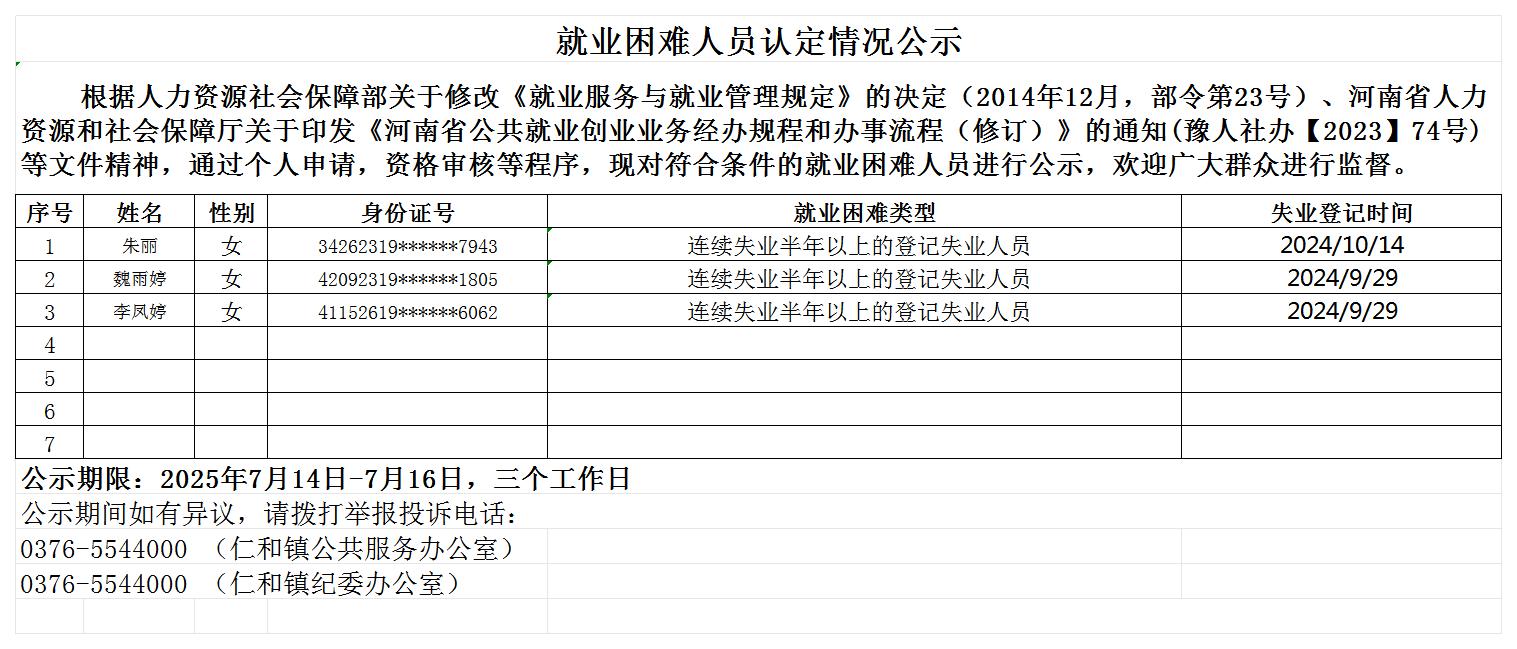 就业困难人员认定情况公示

根据人力资源社会保障部关于修改《就业服务与就业管理规定》的决定（2014年12月，部令第23号）、河南省人力资源和社会保障厅关于印发《河南省公共就业创业业务经办规程和办事流程（修订）》的通知(豫人社办【2023】74号)等文件精神，通过个人申请，资格审核等程序，现对符合条件的就业困难人员进行公示，欢迎广大群众进行监督。

| 序号 | 姓名 | 性别 | 身份证号 | 就业困难类型 | 失业登记时间 |
|---|---|---|---|---|---|
| 1 | 朱丽 | 女 | 34262319******7943 | 连续失业半年以上的登记失业人员 | 2024/10/14 |
| 2 | 魏雨婷 | 女 | 42092319******1805 | 连续失业半年以上的登记失业人员 | 2024/9/29 |
| 3 | 李凤婷 | 女 | 41152619******6062 | 连续失业半年以上的登记失业人员 | 2024/9/29 |
| 4 | | | | | |
| 5 | | | | | |
| 6 | | | | | |
| 7 | | | | | |

公示期限：2025年7月14日-7月16日，三个工作日
公示期间如有异议，请拨打举报投诉电话：
0376-5544000 （仁和镇公共服务办公室）
0376-5544000 （仁和镇纪委办公室）